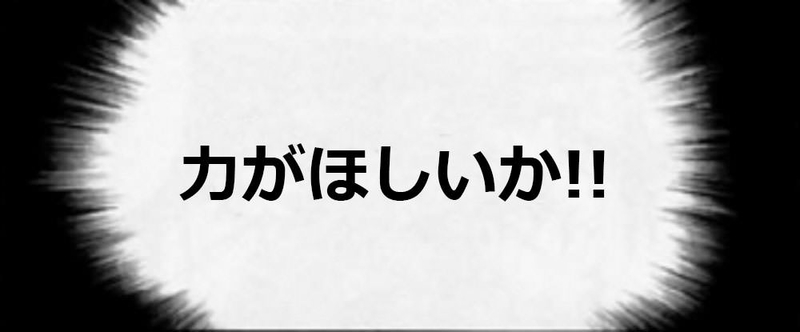 力がほしいか!!